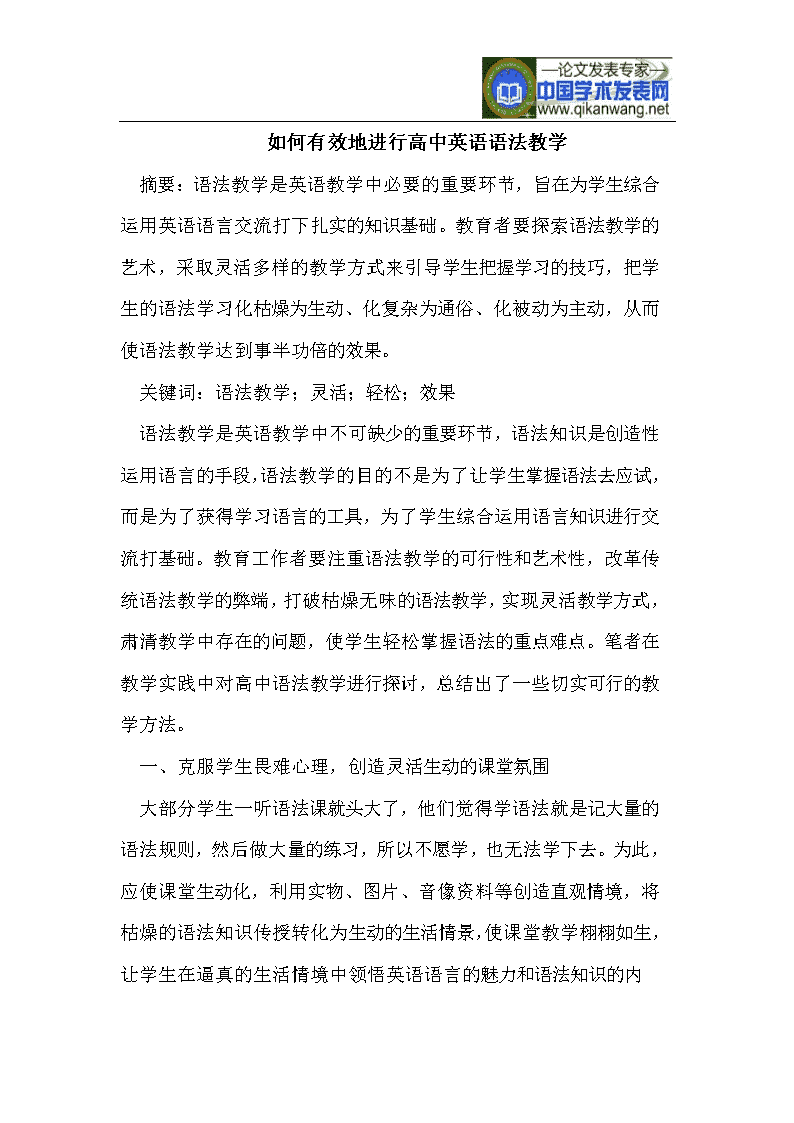 —论文发表专家—
中国学术发表网
www.qikanwang.net

如何有效地进行高中英语语法教学

摘要：语法教学是英语教学中必要的重要环节，旨在为学生综合运用英语语言交流打下扎实的知识基础。教育者要探索语法教学的艺术，采取灵活多样的教学方式来引导学生把握学习的技巧，把学生的语法学习化枯燥为生动、化复杂为通俗、化被动为主动，从而使语法教学达到事半功倍的效果。

关键词：语法教学；灵活；轻松；效果

语法教学是英语教学中不可缺少的重要环节，语法知识是创造性运用语言的手段，语法教学的目的不是为了让学生掌握语法去应试，而是为了获得学习语言的工具，为了学生综合运用语言知识进行交流打基础。教育工作者要注重语法教学的可行性和艺术性，改革传统语法教学的弊端，打破枯燥无味的语法教学，实现灵活教学方式，肃清教学中存在的问题，使学生轻松掌握语法的重点难点。笔者在教学实践中对高中语法教学进行探讨，总结出了一些切实可行的教学方法。

一、克服学生畏难心理，创造灵活生动的课堂氛围

大部分学生一听语法课就头大了，他们觉得学语法就是记大量的语法规则，然后做大量的练习，所以不愿学，也无法学下去。为此，应使课堂生动化，利用实物、图片、音像资料等创造直观情境，将枯燥的语法知识传授转化为生动的生活情景，使课堂教学栩栩如生，让学生在逼真的生活情境中领悟英语语言的魅力和语法知识的内